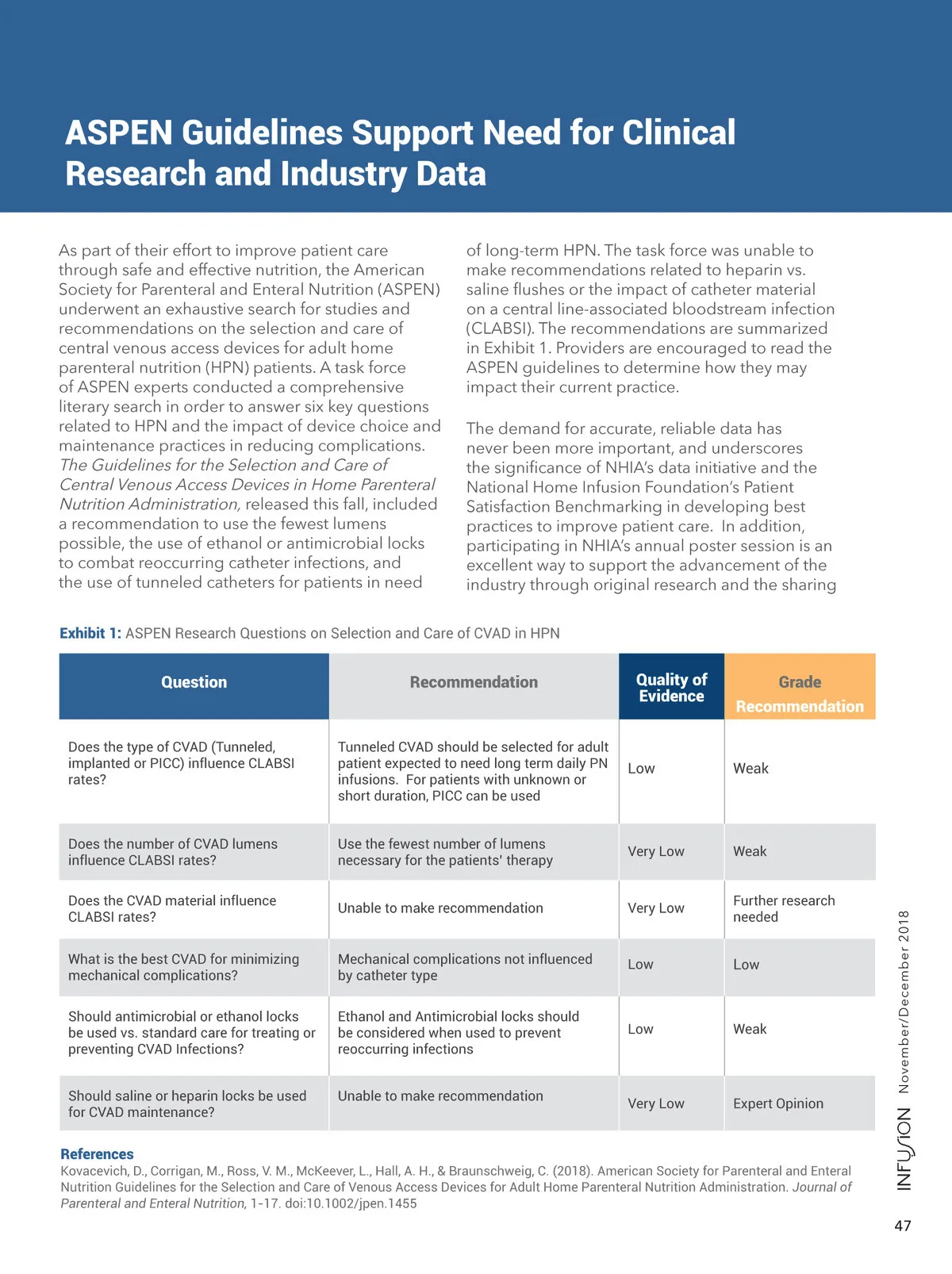 ASPEN Guidelines Support Need for Clinical Research and Industry Data

As part of their effort to improve patient care through safe and effective nutrition, the American Society for Parenteral and Enteral Nutrition (ASPEN) underwent an exhaustive search for studies and recommendations on the selection and care of central venous access devices for adult home parenteral nutrition (HPN) patients. A task force of ASPEN experts conducted a comprehensive literary search in order to answer six key questions related to HPN and the impact of device choice and maintenance practices in reducing complications. The Guidelines for the Selection and Care of Central Venous Access Devices in Home Parenteral Nutrition Administration, released this fall, included a recommendation to use the fewest lumens possible, the use of ethanol or antimicrobial locks to combat reoccurring catheter infections, and the use of tunneled catheters for patients in need of long-term HPN. The task force was unable to make recommendations related to heparin vs. saline flushes or the impact of catheter material on a central line-associated bloodstream infection (CLABSI). The recommendations are summarized in Exhibit 1. Providers are encouraged to read the ASPEN guidelines to determine how they may impact their current practice.

The demand for accurate, reliable data has never been more important, and underscores the significance of NHIA's data initiative and the National Home Infusion Foundation's Patient Satisfaction Benchmarking in developing best practices to improve patient care. In addition, participating in NHIA's annual poster session is an excellent way to support the advancement of the industry through original research and the sharing

Exhibit 1: ASPEN Research Questions on Selection and Care of CVAD in HPN

| Question | Recommendation | Quality of Evidence | Grade Recommendation |
|---|---|---|---|
| Does the type of CVAD (Tunneled, implanted or PICC) influence CLABSI rates? | Tunneled CVAD should be selected for adult patient expected to need long term daily PN infusions. For patients with unknown or short duration, PICC can be used | Low | Weak |
| Does the number of CVAD lumens influence CLABSI rates? | Use the fewest number of lumens necessary for the patients' therapy | Very Low | Weak |
| Does the CVAD material influence CLABSI rates? | Unable to make recommendation | Very Low | Further research needed |
| What is the best CVAD for minimizing mechanical complications? | Mechanical complications not influenced by catheter type | Low | Low |
| Should antimicrobial or ethanol locks be used vs. standard care for treating or preventing CVAD Infections? | Ethanol and Antimicrobial locks should be considered when used to prevent reoccurring infections | Low | Weak |
| Should saline or heparin locks be used for CVAD maintenance? | Unable to make recommendation | Very Low | Expert Opinion |

References
Kovacevich, D., Corrigan, M., Ross, V. M., McKeever, L., Hall, A. H., & Braunschweig, C. (2018). American Society for Parenteral and Enteral Nutrition Guidelines for the Selection and Care of Venous Access Devices for Adult Home Parenteral Nutrition Administration. Journal of Parenteral and Enteral Nutrition, 1-17. doi:10.1002/jpen.1455

INFUSION November/December 2018

47